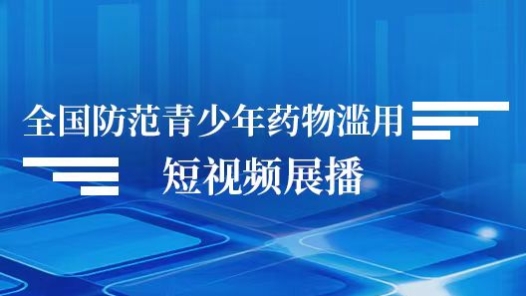 全国防范青少年药物滥用

短视频展播